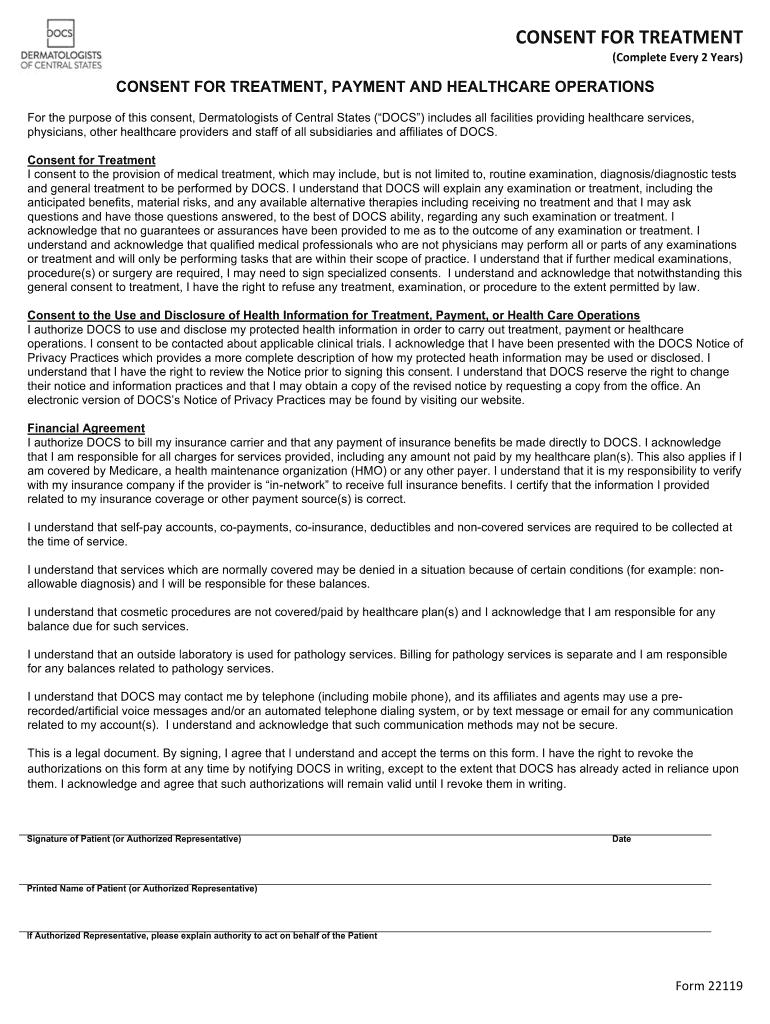 DOCS
DERMATOLOGISTS OF CENTRAL STATES

CONSENT FOR TREATMENT
(Complete Every 2 Years)

CONSENT FOR TREATMENT, PAYMENT AND HEALTHCARE OPERATIONS

For the purpose of this consent, Dermatologists of Central States ("DOCS") includes all facilities providing healthcare services, physicians, other healthcare providers and staff of all subsidiaries and affiliates of DOCS.

Consent for Treatment
I consent to the provision of medical treatment, which may include, but is not limited to, routine examination, diagnosis/diagnostic tests and general treatment to be performed by DOCS. I understand that DOCS will explain any examination or treatment, including the anticipated benefits, material risks, and any available alternative therapies including receiving no treatment and that I may ask questions and have those questions answered, to the best of DOCS ability, regarding any such examination or treatment. I acknowledge that no guarantees or assurances have been provided to me as to the outcome of any examination or treatment. I understand and acknowledge that qualified medical professionals who are not physicians may perform all or parts of any examinations or treatment and will only be performing tasks that are within their scope of practice. I understand that if further medical examinations, procedure(s) or surgery are required, I may need to sign specialized consents. I understand and acknowledge that notwithstanding this general consent to treatment, I have the right to refuse any treatment, examination, or procedure to the extent permitted by law.

Consent to the Use and Disclosure of Health Information for Treatment, Payment, or Health Care Operations
I authorize DOCS to use and disclose my protected health information in order to carry out treatment, payment or healthcare operations. I consent to be contacted about applicable clinical trials. I acknowledge that I have been presented with the DOCS Notice of Privacy Practices which provides a more complete description of how my protected heath information may be used or disclosed. I understand that I have the right to review the Notice prior to signing this consent. I understand that DOCS reserve the right to change their notice and information practices and that I may obtain a copy of the revised notice by requesting a copy from the office. An electronic version of DOCS's Notice of Privacy Practices may be found by visiting our website.

Financial Agreement
I authorize DOCS to bill my insurance carrier and that any payment of insurance benefits be made directly to DOCS. I acknowledge that I am responsible for all charges for services provided, including any amount not paid by my healthcare plan(s). This also applies if I am covered by Medicare, a health maintenance organization (HMO) or any other payer. I understand that it is my responsibility to verify with my insurance company if the provider is "in-network" to receive full insurance benefits. I certify that the information I provided related to my insurance coverage or other payment source(s) is correct.

I understand that self-pay accounts, co-payments, co-insurance, deductibles and non-covered services are required to be collected at the time of service.

I understand that services which are normally covered may be denied in a situation because of certain conditions (for example: non-allowable diagnosis) and I will be responsible for these balances.

I understand that cosmetic procedures are not covered/paid by healthcare plan(s) and I acknowledge that I am responsible for any balance due for such services.

I understand that an outside laboratory is used for pathology services. Billing for pathology services is separate and I am responsible for any balances related to pathology services.

I understand that DOCS may contact me by telephone (including mobile phone), and its affiliates and agents may use a pre-recorded/artificial voice messages and/or an automated telephone dialing system, or by text message or email for any communication related to my account(s). I understand and acknowledge that such communication methods may not be secure.

This is a legal document. By signing, I agree that I understand and accept the terms on this form. I have the right to revoke the authorizations on this form at any time by notifying DOCS in writing, except to the extent that DOCS has already acted in reliance upon them. I acknowledge and agree that such authorizations will remain valid until I revoke them in writing.

Signature of Patient (or Authorized Representative) Date

Printed Name of Patient (or Authorized Representative)

If Authorized Representative, please explain authority to act on behalf of the Patient

Form 22119